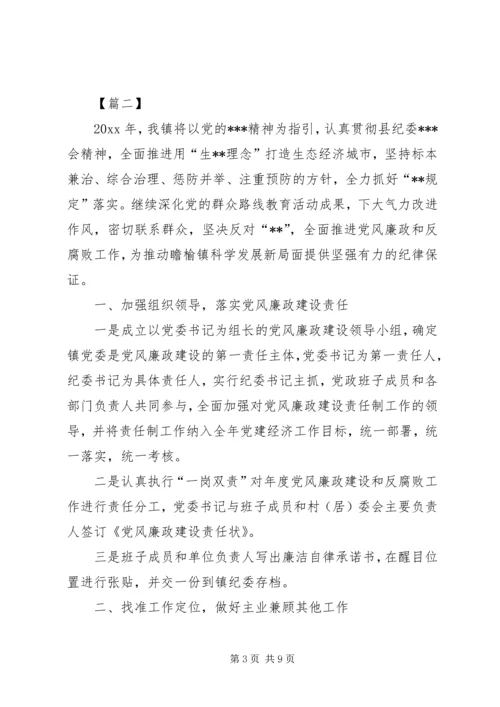 【篇二】

20xx 年，我镇将以党的***精神为指引，认真贯彻县纪委***会精神，全面推进用“生**理念”打造生态经济城市，坚持标本兼治、综合治理、惩防并举、注重预防的方针，全力抓好“**规定”落实。继续深化党的群众路线教育活动成果，下大气力改进作风，密切联系群众，坚决反对“**”，全面推进党风廉政和反腐败工作，为推动瞻榆镇科学发展新局面提供坚强有力的纪律保证。

一、加强组织领导，落实党风廉政建设责任

一是成立以党委书记为组长的党风廉政建设领导小组，确定镇党委是党风廉政建设的第一责任主体，党委书记为第一责任人，纪委书记为具体责任人，实行纪委书记主抓，党政班子成员和各部门负责人共同参与，全面加强对党风廉政建设责任制工作的领导，并将责任制工作纳入全年党建经济工作目标，统一部署，统一落实，统一考核。

二是认真执行“一岗双责”对年度党风廉政建设和反腐败工作进行责任分工，党委书记与班子成员和村（居）委会主要负责人签订《党风廉政建设责任状》。

三是班子成员和单位负责人写出廉洁自律承诺书，在醒目位置进行张贴，并交一份到镇纪委存档。

二、找准工作定位，做好主业兼顾其他工作

第 3 页 共 9 页